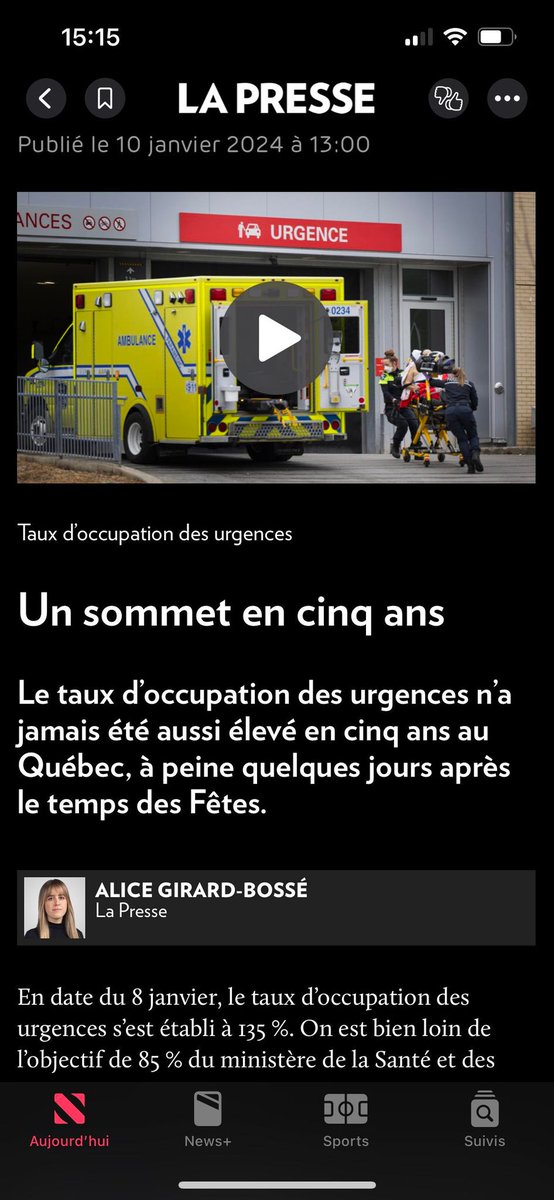 15:15

LA PRESSE

Publié le 10 janvier 2024 à 13:00

ANCES

URGENCE

AMBULANCE

0234

Taux d'occupation des urgences

Un sommet en cinq ans

Le taux d'occupation des urgences n'a jamais été aussi élevé en cinq ans au Québec, à peine quelques jours après le temps des Fêtes.

ALICE GIRARD-BOSSÉ
La Presse

En date du 8 janvier, le taux d'occupation des urgences s'est établi à 135 %. On est bien loin de l'objectif de 85 % du ministère de la Santé et des

Aujourd'hui News+ Sports Suivis